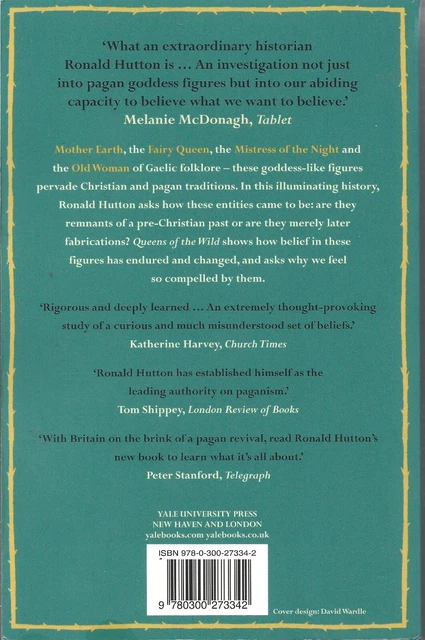 'What an extraordinary historian Ronald Hutton is … An investigation not just into pagan goddess figures but into our abiding capacity to believe what we want to believe.'
Melanie McDonagh, Tablet

Mother Earth, the Fairy Queen, the Mistress of the Night and the Old Woman of Gaelic folklore – these goddess-like figures pervade Christian and pagan traditions. In this illuminating history, Ronald Hutton asks how these entities came to be: are they remnants of a pre-Christian past or are they merely later fabrications? Queens of the Wild shows how belief in these figures has endured and changed, and asks why we feel so compelled by them.

'Rigorous and deeply learned … An extremely thought-provoking study of a curious and much misunderstood set of beliefs.'
Katherine Harvey, Church Times

'Ronald Hutton has established himself as the leading authority on paganism.'
Tom Shippey, London Review of Books

'With Britain on the brink of a pagan revival, read Ronald Hutton's new book to learn what it's all about.'
Peter Stanford, Telegraph

YALE UNIVERSITY PRESS
NEW HAVEN AND LONDON
yalebooks.com yalebooks.co.uk

ISBN 978-0-300-27334-2

9 780300 273342

Cover design: David Wardle